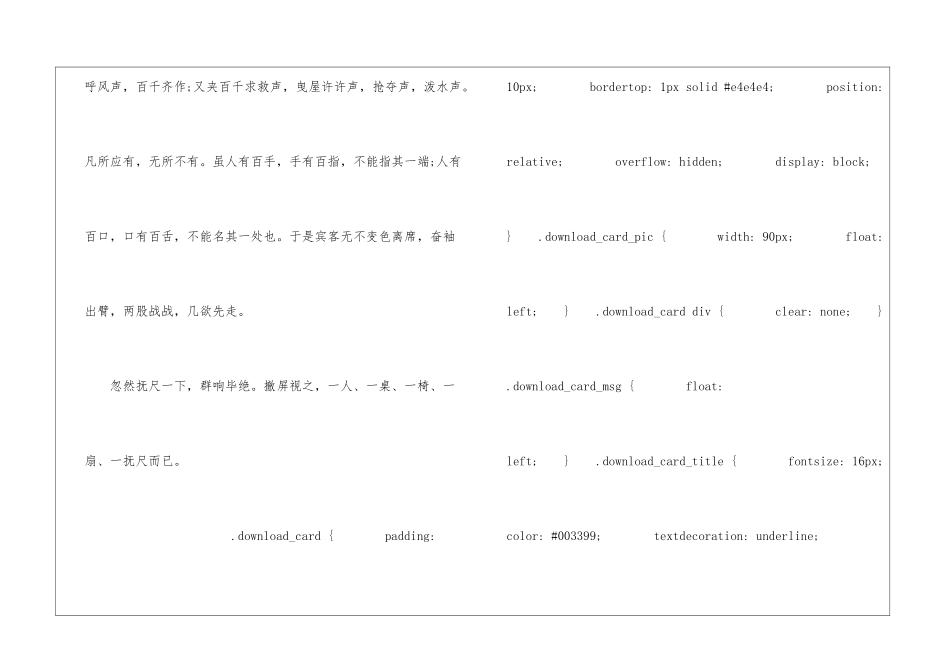 呼风声，百千齐作;又夹百千求救声，曳屋许许声，抢夺声，泼水声。凡所应有，无所不有。虽人有百手，手有百指，不能指其一端;人有百口，口有百舌，不能名其一处也。于是宾客无不变色离席，奋袖出臂，两股战战，几欲先走。

忽然抚尺一下，群响毕绝。撤屏视之，一人、一桌、一椅、一扇、一抚尺而已。

.download_card { padding:

10px; bordertop: 1px solid #e4e4e4; position: relative; overflow: hidden; display: block; } .download_card_pic { width: 90px; float: left; } .download_card div { clear: none; } .download_card_msg { float: left; } .download_card_title { fontsize: 16px; color: #003399; textdecoration: underline;